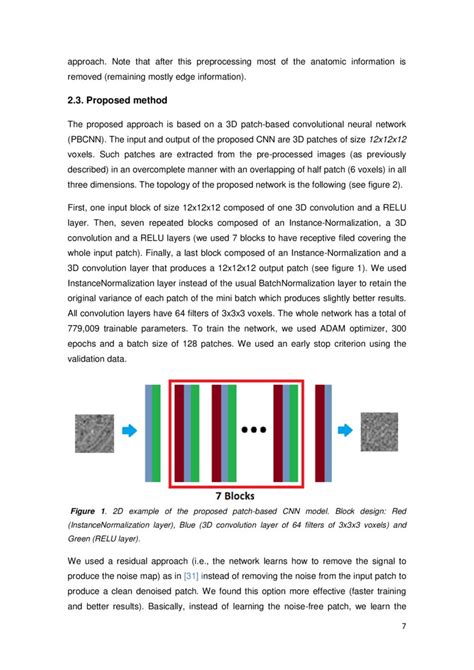 approach. Note that after this preprocessing most of the anatomic information is removed (remaining mostly edge information).

2.3. Proposed method

The proposed approach is based on a 3D patch-based convolutional neural network (PBCNN). The input and output of the proposed CNN are 3D patches of size 12x12x12 voxels. Such patches are extracted from the pre-processed images (as previously described) in an overcomplete manner with an overlapping of half patch (6 voxels) in all three dimensions. The topology of the proposed network is the following (see figure 2).

First, one input block of size 12x12x12 composed of one 3D convolution and a RELU layer. Then, seven repeated blocks composed of an Instance-Normalization, a 3D convolution and a RELU layers (we used 7 blocks to have receptive filed covering the whole input patch). Finally, a last block composed of an Instance-Normalization and a 3D convolution layer that produces a 12x12x12 output patch (see figure 1). We used InstanceNormalization layer instead of the usual BatchNormalization layer to retain the original variance of each patch of the mini batch which produces slightly better results. All convolution layers have 64 filters of 3x3x3 voxels. The whole network has a total of 779,009 trainable parameters. To train the network, we used ADAM optimizer, 300 epochs and a batch size of 128 patches. We used an early stop criterion using the validation data.

7 Blocks

Figure 1. 2D example of the proposed patch-based CNN model. Block design: Red (InstanceNormalization layer), Blue (3D convolution layer of 64 filters of 3x3x3 voxels) and Green (RELU layer).

We used a residual approach (i.e., the network learns how to remove the signal to produce the noise map) as in [31] instead of removing the noise from the input patch to produce a clean denoised patch. We found this option more effective (faster training and better results). Basically, instead of learning the noise-free patch, we learn the

7